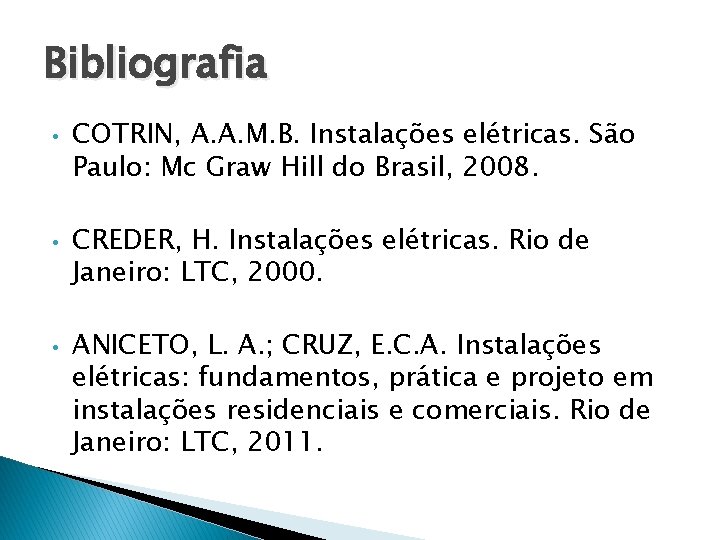 Bibliografia

• COTRIN, A.A.M.B. Instalações elétricas. São Paulo: Mc Graw Hill do Brasil, 2008.

• CREDER, H. Instalações elétricas. Rio de Janeiro: LTC, 2000.

• ANICETO, L. A.; CRUZ, E.C.A. Instalações elétricas: fundamentos, prática e projeto em instalações residenciais e comerciais. Rio de Janeiro: LTC, 2011.